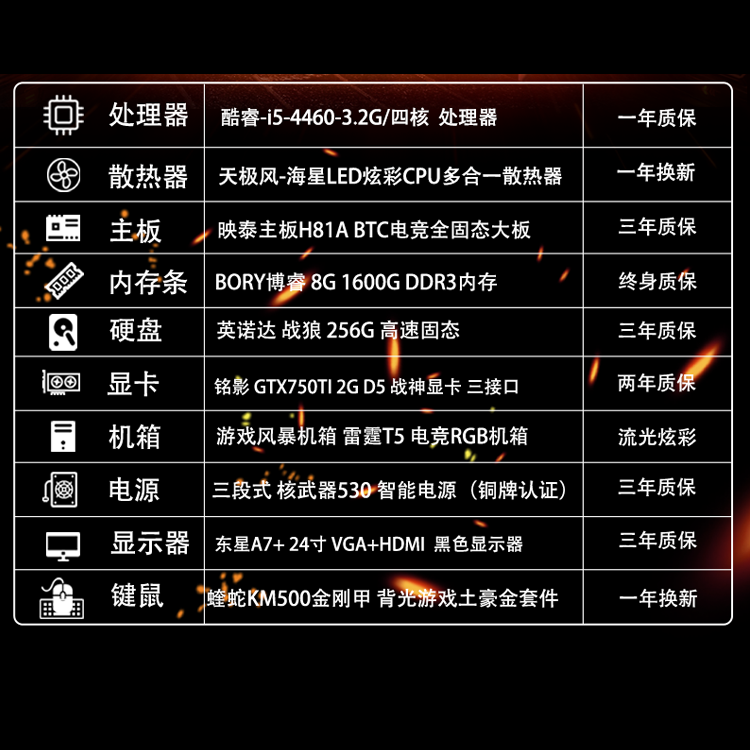 | 处理器 | 酷睿-i5-4460-3.2G/四核 处理器 | 一年质保 |
|---|---|---|
| 散热器 | 天极风-海星LED炫彩CPU多合一散热器 | 一年换新 |
| 主板 | 映泰主板H81A BTC电竞全固态大板 | 三年质保 |
| 内存条 | BORY博睿 8G 1600G DDR3内存 | 终身质保 |
| 硬盘 | 英诺达 战狼 256G 高速固态 | 三年质保 |
| 显卡 | 铭影 GTX750TI 2G D5 战神显卡 三接口 | 两年质保 |
| 机箱 | 游戏风暴机箱 雷霆T5 电竞RGB机箱 | 流光炫彩 |
| 电源 | 三段式 核武器530 智能电源（铜牌认证） | 三年质保 |
| 显示器 | 东星A7+ 24寸 VGA+HDMI 黑色显示器 | 三年质保 |
| 键鼠 | 蝰蛇KM500金刚甲 背光游戏土豪金套件 | 一年换新 |